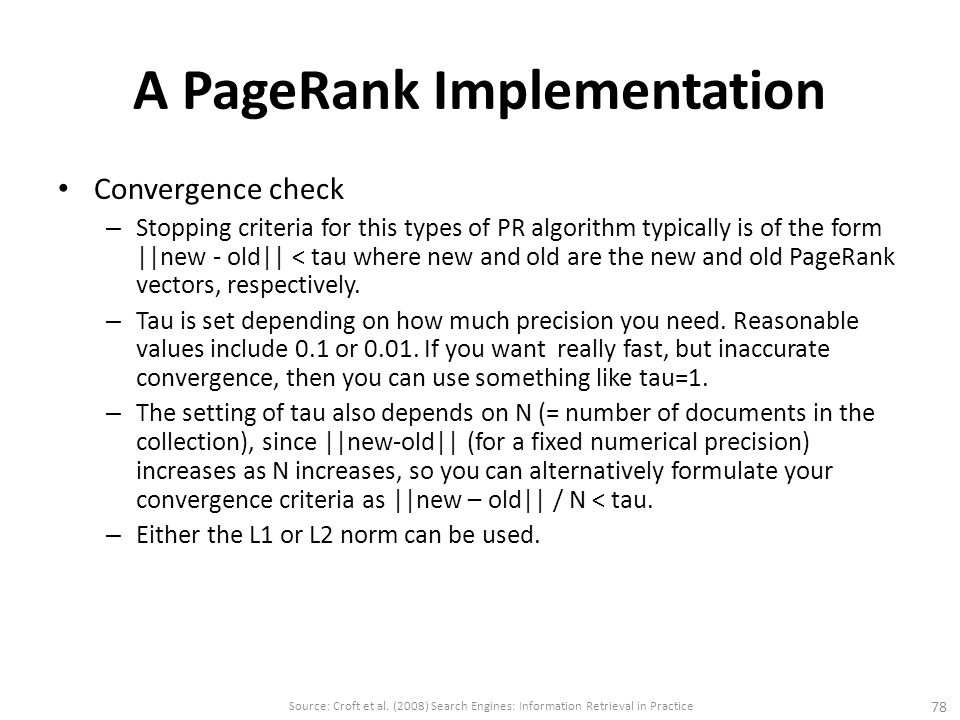 A PageRank Implementation

• Convergence check

– Stopping criteria for this types of PR algorithm typically is of the form ||new - old|| < tau where new and old are the new and old PageRank vectors, respectively.

– Tau is set depending on how much precision you need. Reasonable values include 0.1 or 0.01. If you want really fast, but inaccurate convergence, then you can use something like tau=1.

– The setting of tau also depends on N (= number of documents in the collection), since ||new-old|| (for a fixed numerical precision) increases as N increases, so you can alternatively formulate your convergence criteria as ||new – old|| / N < tau.

– Either the L1 or L2 norm can be used.

Source: Croft et al. (2008) Search Engines: Information Retrieval in Practice

78